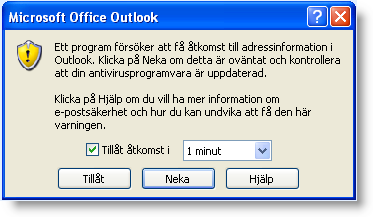 Microsoft Office Outlook

Ett program försöker att få åtkomst till adressinformation i Outlook. Klicka på Neka om detta är oväntat och kontrollera att din antivirusprogramvara är uppdaterad.

Klicka på Hjälp om du vill ha mer information om e-postsäkerhet och hur du kan undvika att få den här varningen.

Tillåt åtkomst i

1 minut

Tillåt

Neka

Hjälp